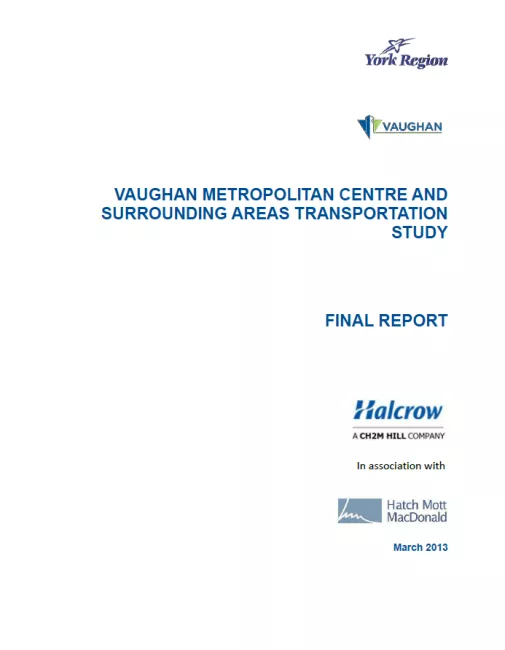 York Region

VAUGHAN

VAUGHAN METROPOLITAN CENTRE AND SURROUNDING AREAS TRANSPORTATION STUDY

FINAL REPORT

Halcrow

A CH2M HILL COMPANY

In association with

Hatch Mott MacDonald

March 2013